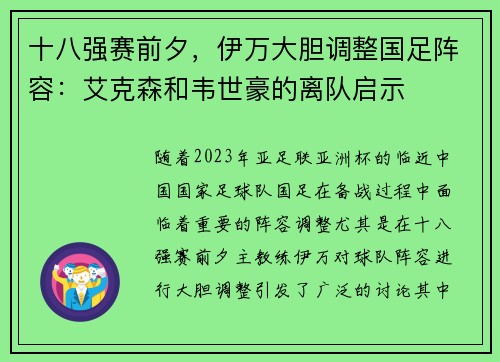 十八强赛前夕，伊万大胆调整国足阵容：艾克森和韦世豪的离队启示

随着2023年亚足联亚洲杯的临近中国国家足球队国足在备战过程中面临着重要的阵容调整尤其是在十八强赛前夕主教练伊万对球队阵容进行大胆调整引发了广泛的讨论其中